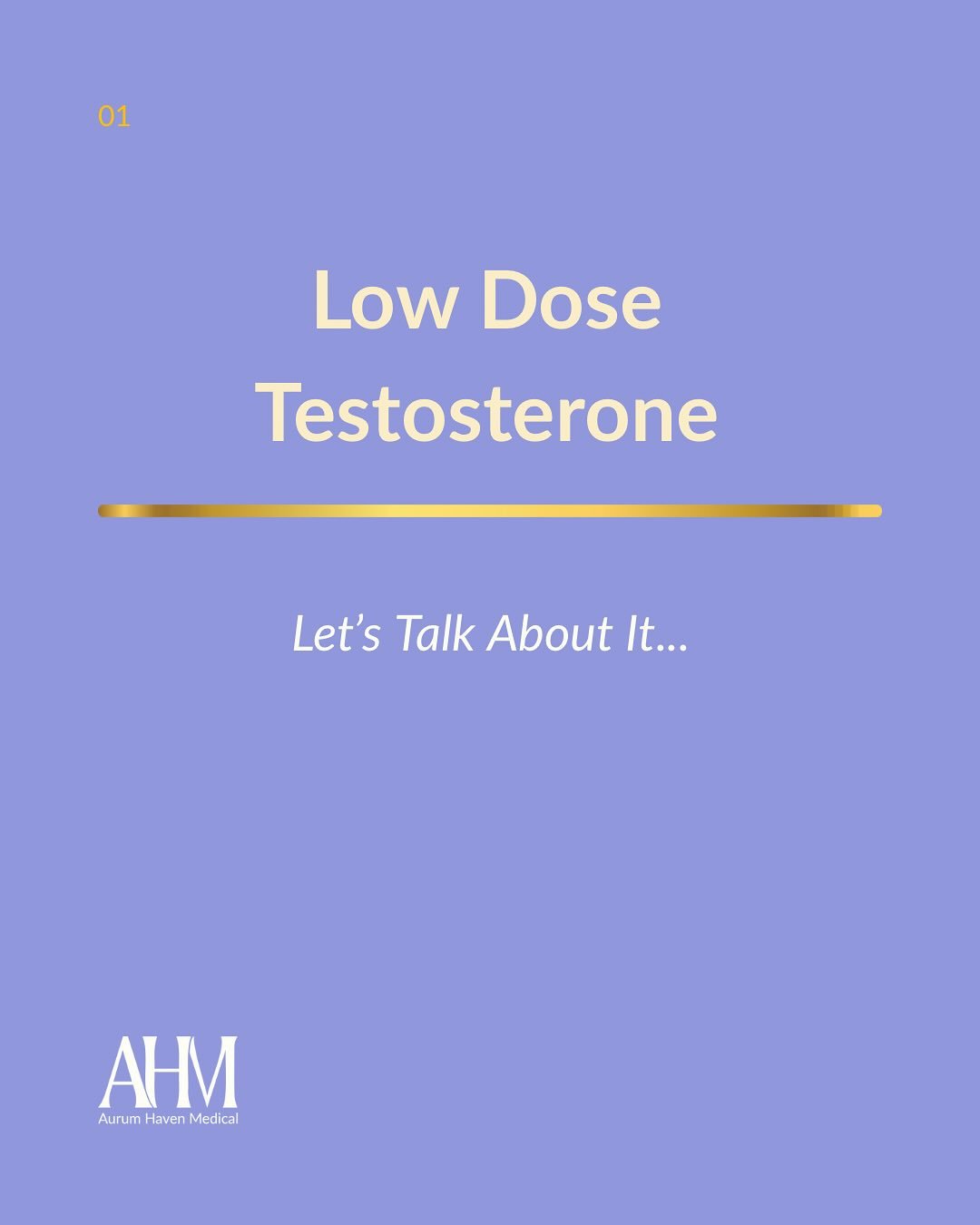 01

Low Dose Testosterone

Let’s Talk About It…

AHM
Aurum Haven Medical